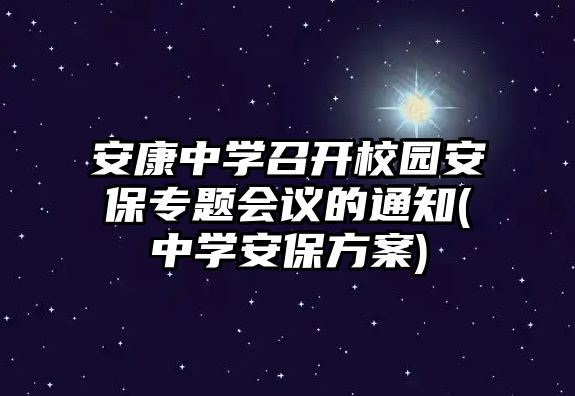 安康中学召开校园安保专题会议的通知(中学安保方案)